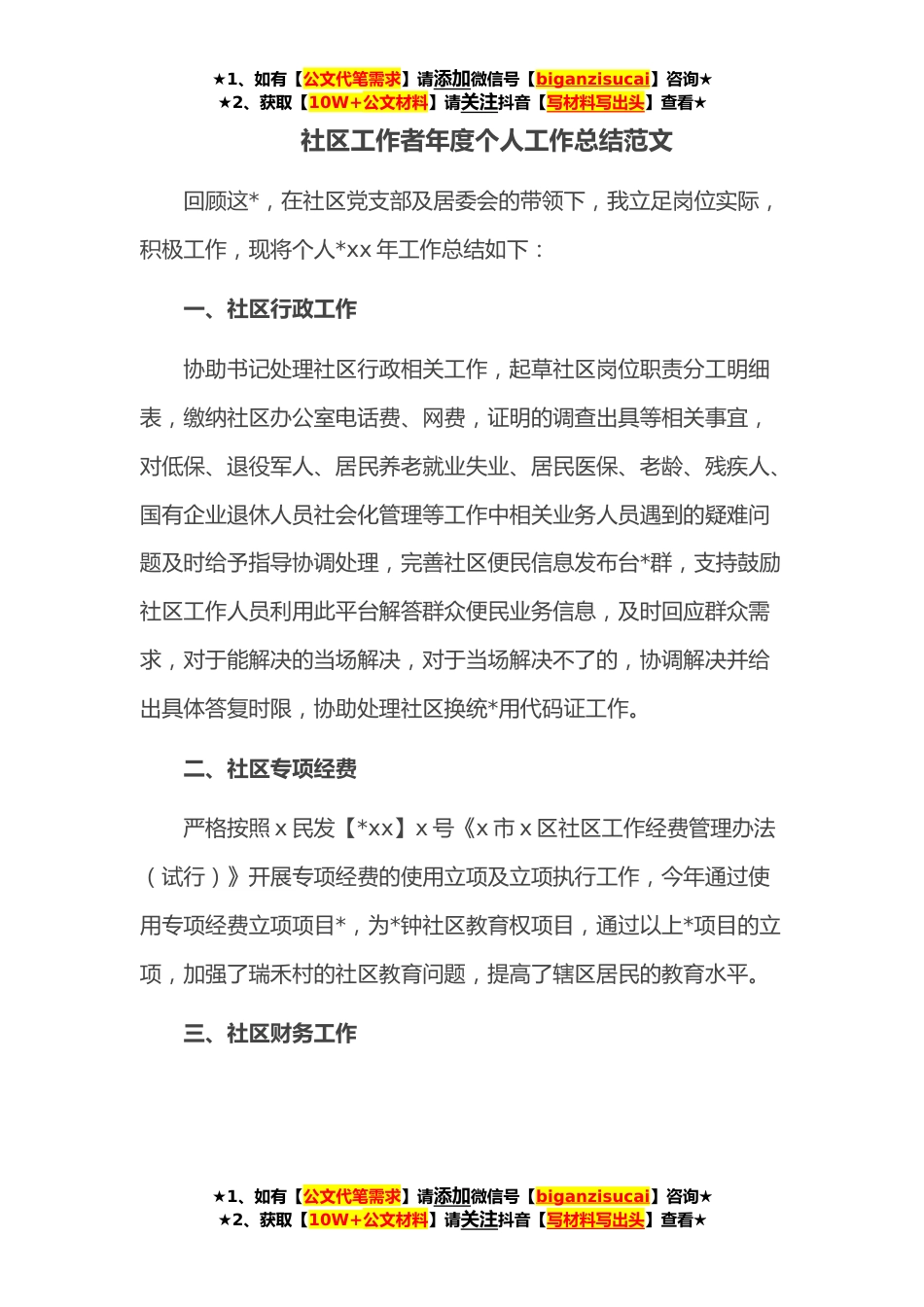 ★1、如有【公文代笔需求】请添加微信号【biganzisucai】咨询★
★2、获取【10W+公文材料】请关注抖音【写材料写出头】查看★

社区工作者年度个人工作总结范文

回顾这*，在社区党支部及居委会的带领下，我立足岗位实际，积极工作，现将个人*xx 年工作总结如下：

一、社区行政工作

协助书记处理社区行政相关工作，起草社区岗位职责分工明细表，缴纳社区办公室电话费、网费，证明的调查出具等相关事宜，对低保、退役军人、居民养老就业失业、居民医保、老龄、残疾人、国有企业退休人员社会化管理等工作中相关业务人员遇到的疑难问题及时给予指导协调处理，完善社区便民信息发布台*群，支持鼓励社区工作人员利用此平台解答群众便民业务信息，及时回应群众需求，对于能解决的当场解决，对于当场解决不了的，协调解决并给出具体答复时限，协助处理社区换统*用代码证工作。

二、社区专项经费

严格按照 x 民发【*xx】x 号《x 市 x 区社区工作经费管理办法（试行）》开展专项经费的使用立项及立项执行工作，今年通过使用专项经费立项项目*，为*钟社区教育权项目，通过以上*项目的立项，加强了瑞禾村的社区教育问题，提高了辖区居民的教育水平。

三、社区财务工作

★1、如有【公文代笔需求】请添加微信号【biganzisucai】咨询★
★2、获取【10W+公文材料】请关注抖音【写材料写出头】查看★